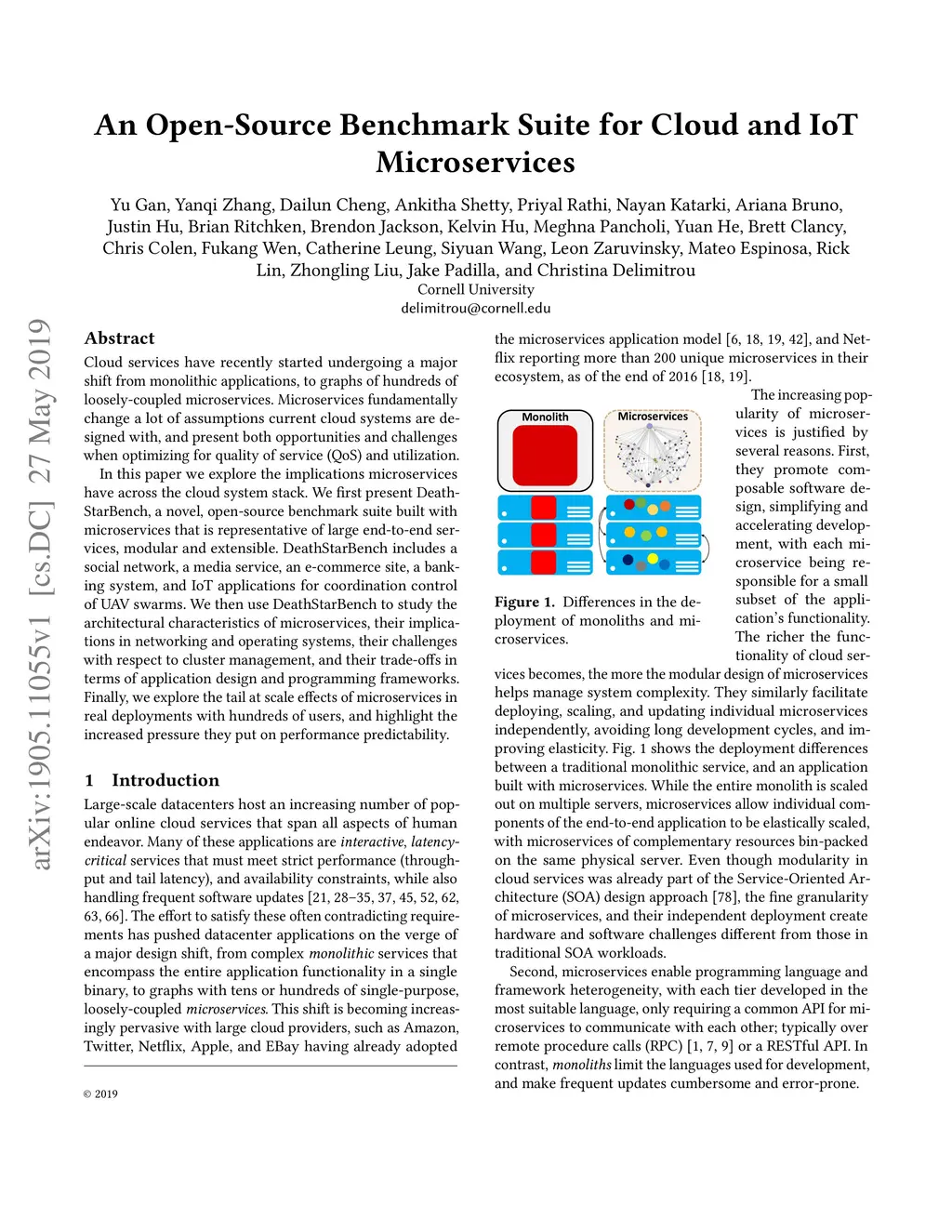 An Open-Source Benchmark Suite for Cloud and IoT Microservices

Yu Gan, Yanqi Zhang, Dailun Cheng, Ankitha Shetty, Priyal Rathi, Nayan Katarki, Ariana Bruno, Justin Hu, Brian Ritchken, Brendon Jackson, Kelvin Hu, Meghna Pancholi, Yuan He, Brett Clancy, Chris Colen, Fukang Wen, Catherine Leung, Siyuan Wang, Leon Zaruvinsky, Mateo Espinosa, Rick Lin, Zhongling Liu, Jake Padilla, and Christina Delimitrou
Cornell University
delimitrou@cornell.edu

arXiv:1905.11055v1 [cs.DC] 27 May 2019

Abstract

Cloud services have recently started undergoing a major shift from monolithic applications, to graphs of hundreds of loosely-coupled microservices. Microservices fundamentally change a lot of assumptions current cloud systems are designed with, and present both opportunities and challenges when optimizing for quality of service (QoS) and utilization.

In this paper we explore the implications microservices have across the cloud system stack. We first present DeathStarBench, a novel, open-source benchmark suite built with microservices that is representative of large end-to-end services, modular and extensible. DeathStarBench includes a social network, a media service, an e-commerce site, a banking system, and IoT applications for coordination control of UAV swarms. We then use DeathStarBench to study the architectural characteristics of microservices, their implications in networking and operating systems, their challenges with respect to cluster management, and their trade-offs in terms of application design and programming frameworks. Finally, we explore the tail at scale effects of microservices in real deployments with hundreds of users, and highlight the increased pressure they put on performance predictability.

1 Introduction

Large-scale datacenters host an increasing number of popular online cloud services that span all aspects of human endeavor. Many of these applications are interactive, latency-critical services that must meet strict performance (throughput and tail latency), and availability constraints, while also handling frequent software updates [21, 28–35, 37, 45, 52, 62, 63, 66]. The effort to satisfy these often contradicting requirements has pushed datacenter applications on the verge of a major design shift, from complex monolithic services that encompass the entire application functionality in a single binary, to graphs with tens or hundreds of single-purpose, loosely-coupled microservices. This shift is becoming increasingly pervasive with large cloud providers, such as Amazon, Twitter, Netflix, Apple, and EBay having already adopted

© 2019

the microservices application model [6, 18, 19, 42], and Netflix reporting more than 200 unique microservices in their ecosystem, as of the end of 2016 [18, 19].

Monolith
Microservices

Figure 1. Differences in the deployment of monoliths and microservices.

The increasing popularity of microservices is justified by several reasons. First, they promote composable software design, simplifying and accelerating development, with each microservice being responsible for a small subset of the application's functionality. The richer the functionality of cloud services becomes, the more the modular design of microservices helps manage system complexity. They similarly facilitate deploying, scaling, and updating individual microservices independently, avoiding long development cycles, and improving elasticity. Fig. 1 shows the deployment differences between a traditional monolithic service, and an application built with microservices. While the entire monolith is scaled out on multiple servers, microservices allow individual components of the end-to-end application to be elastically scaled, with microservices of complementary resources bin-packed on the same physical server. Even though modularity in cloud services was already part of the Service-Oriented Architecture (SOA) design approach [78], the fine granularity of microservices, and their independent deployment create hardware and software challenges different from those in traditional SOA workloads.

Second, microservices enable programming language and framework heterogeneity, with each tier developed in the most suitable language, only requiring a common API for microservices to communicate with each other; typically over remote procedure calls (RPC) [1, 7, 9] or a RESTful API. In contrast, monoliths limit the languages used for development, and make frequent updates cumbersome and error-prone.